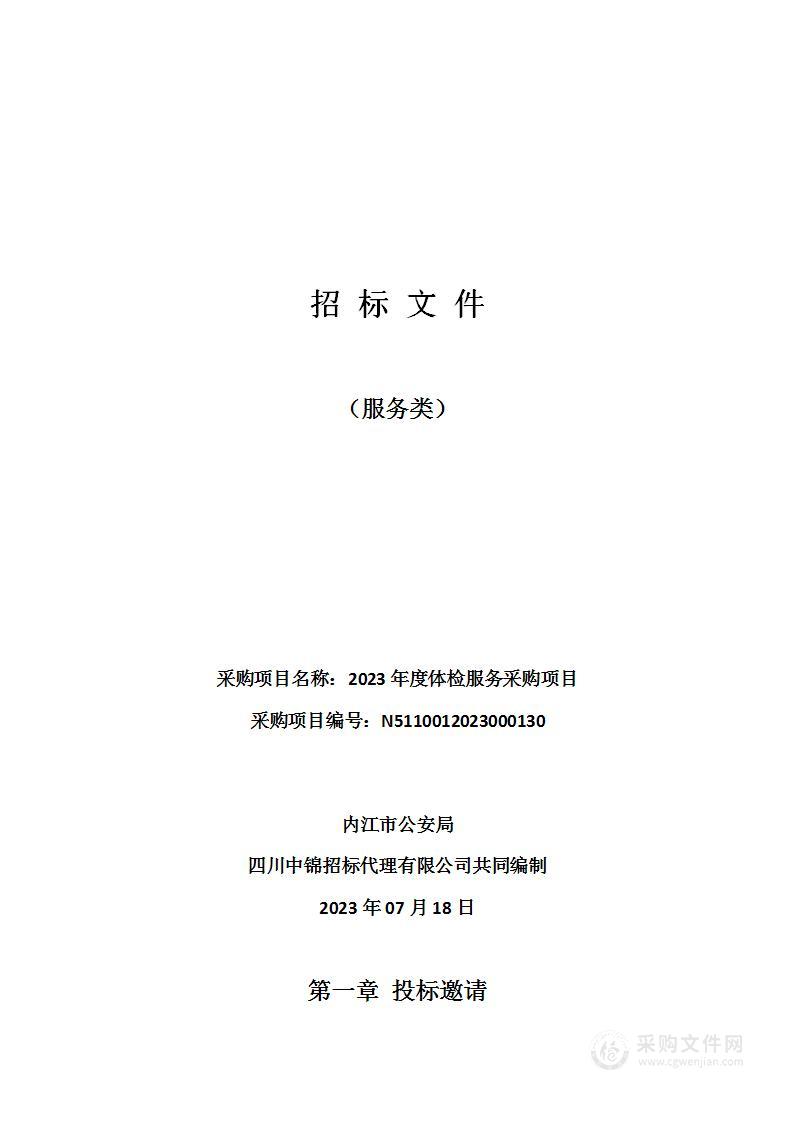 招 标 文 件

（服务类）

采购项目名称：2023 年度体检服务采购项目

采购项目编号：N5110012023000130

内江市公安局

四川中锦招标代理有限公司共同编制

2023 年 07 月 18 日

第一章 投标邀请

采购文件网
www.cgwenjian.com